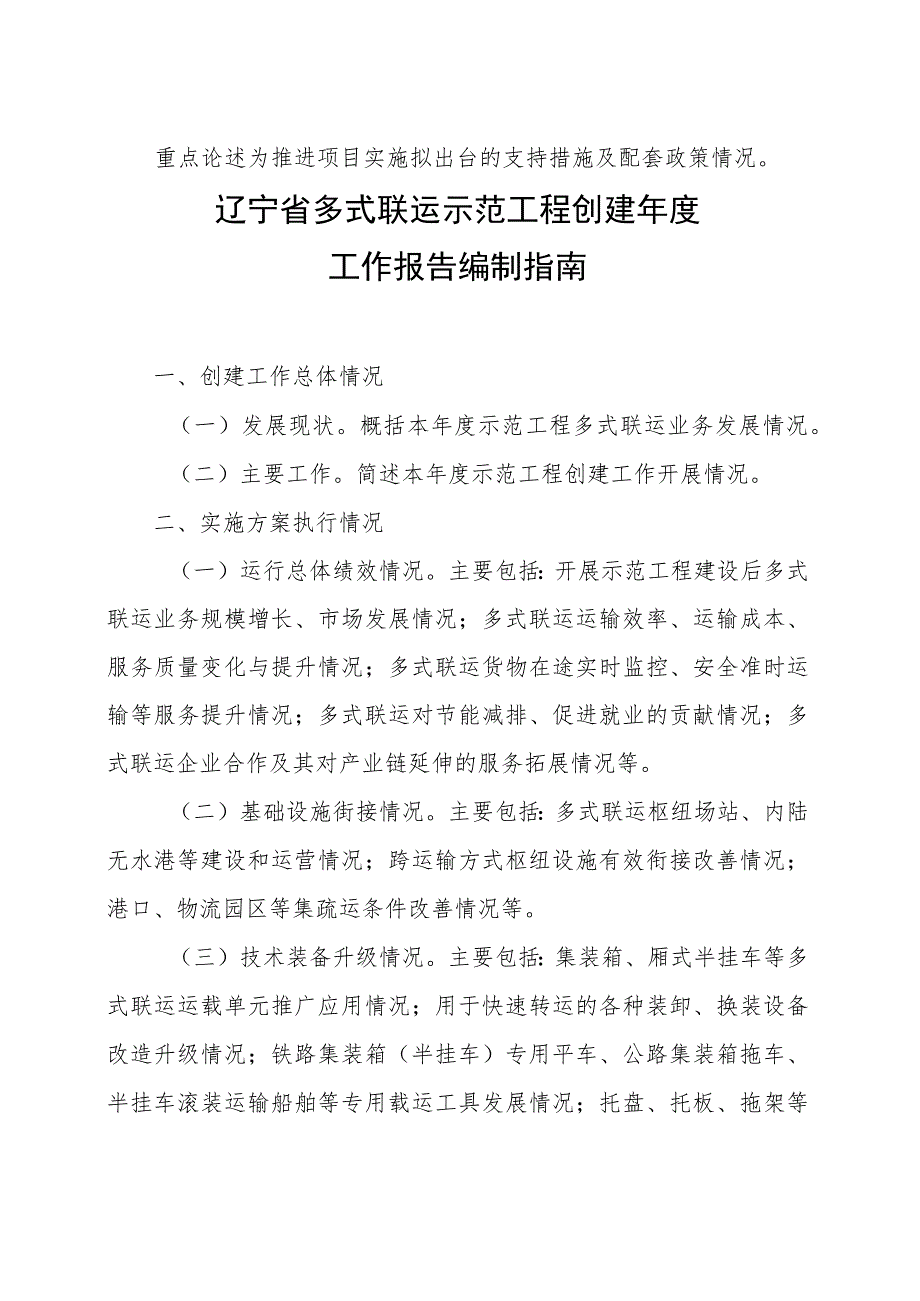 重点论述为推进项目实施拟出台的支持措施及配套政策情况。

辽宁省多式联运示范工程创建年度
工作报告编制指南

一、创建工作总体情况

（一）发展现状。概括本年度示范工程多式联运业务发展情况。

（二）主要工作。简述本年度示范工程创建工作开展情况。

二、实施方案执行情况

（一）运行总体绩效情况。主要包括：开展示范工程建设后多式联运业务规模增长、市场发展情况；多式联运运输效率、运输成本、服务质量变化与提升情况；多式联运货物在途实时监控、安全准时运输等服务提升情况；多式联运对节能减排、促进就业的贡献情况；多式联运企业合作及其对产业链延伸的服务拓展情况等。

（二）基础设施衔接情况。主要包括：多式联运枢纽场站、内陆无水港等建设和运营情况；跨运输方式枢纽设施有效衔接改善情况；港口、物流园区等集疏运条件改善情况等。

（三）技术装备升级情况。主要包括：集装箱、厢式半挂车等多式联运运载单元推广应用情况；用于快速转运的各种装卸、换装设备改造升级情况；铁路集装箱（半挂车）专用平车、公路集装箱拖车、半挂车滚装运输船舶等专用载运工具发展情况；托盘、托板、拖架等